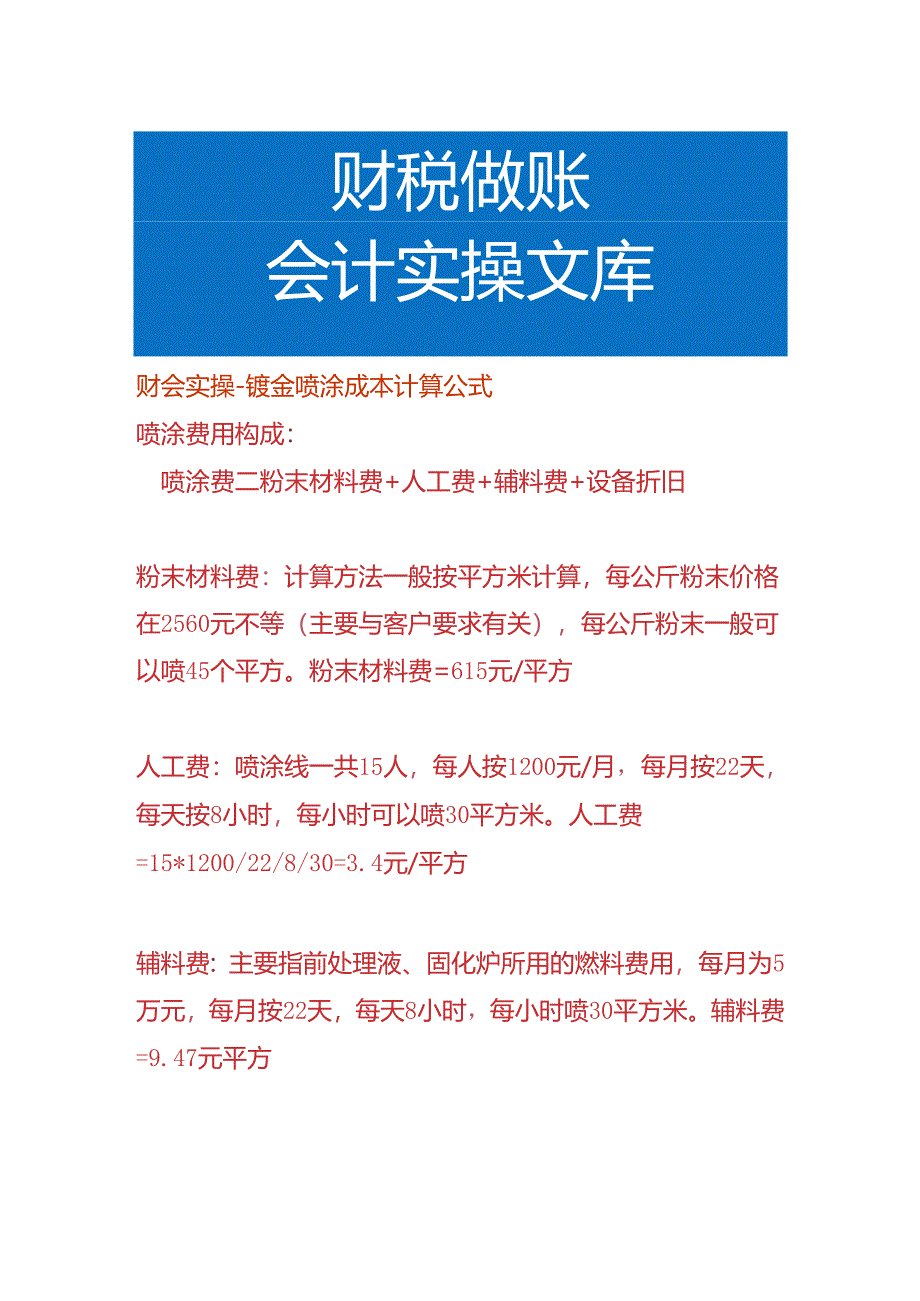 财税做账
会计实操文库

财会实操-镀金喷涂成本计算公式

喷涂费用构成：

喷涂费二粉末材料费+人工费+辅料费+设备折旧

粉末材料费：计算方法一般按平方米计算，每公斤粉末价格在2560元不等（主要与客户要求有关），每公斤粉末一般可以喷45个平方。粉末材料费=615元/平方

人工费：喷涂线一共15人，每人按1200元/月，每月按22天，每天按8小时，每小时可以喷30平方米。人工费=15*1200/22/8/30=3.4元/平方

辅料费：主要指前处理液、固化炉所用的燃料费用，每月为5万元，每月按22天，每天8小时，每小时喷30平方米。辅料费=9.47元平方